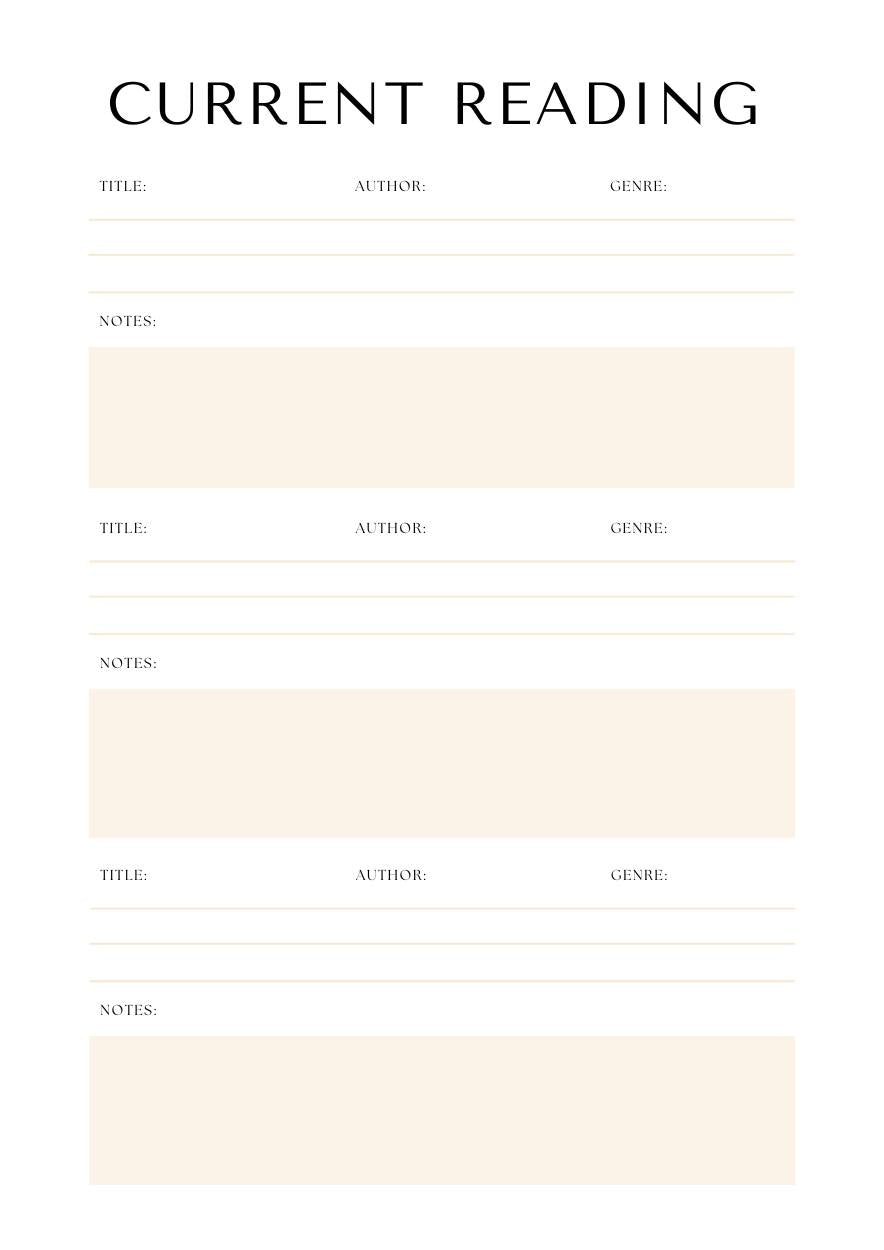 CURRENT READING

TITLE: AUTHOR: GENRE:

NOTES:

TITLE: AUTHOR: GENRE:

NOTES:

TITLE: AUTHOR: GENRE:

NOTES: